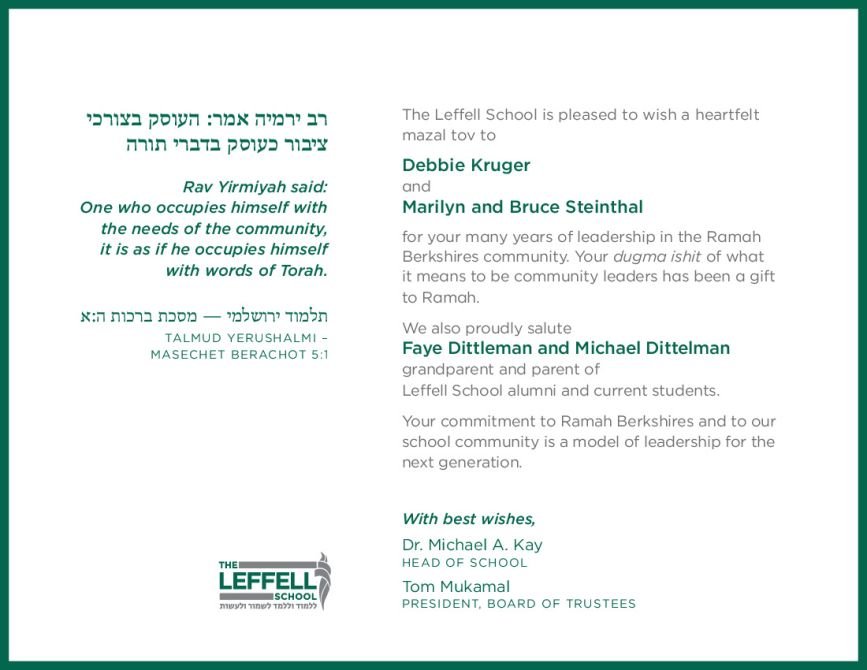 רב ירמיה אמר: העוסק בצורכי ציבור כעוסק בדברי תורה

Rav Yirmiyah said:
One who occupies himself with the needs of the community, it is as if he occupies himself with words of Torah.

תלמוד ירושלמי — מסכת ברכות ה:א
TALMUD YERUSHALMI – MASECHET BERACHOT 5:1

THE LEFFELL SCHOOL
ללמוד וללמד לשמור ולעשות

The Leffell School is pleased to wish a heartfelt mazal tov to

Debbie Kruger
and
Marilyn and Bruce Steinthal

for your many years of leadership in the Ramah Berkshires community. Your dugma ishit of what it means to be community leaders has been a gift to Ramah.

We also proudly salute
Faye Dittleman and Michael Dittelman
grandparent and parent of
Leffell School alumni and current students.

Your commitment to Ramah Berkshires and to our school community is a model of leadership for the next generation.

With best wishes,
Dr. Michael A. Kay
HEAD OF SCHOOL
Tom Mukamal
PRESIDENT, BOARD OF TRUSTEES